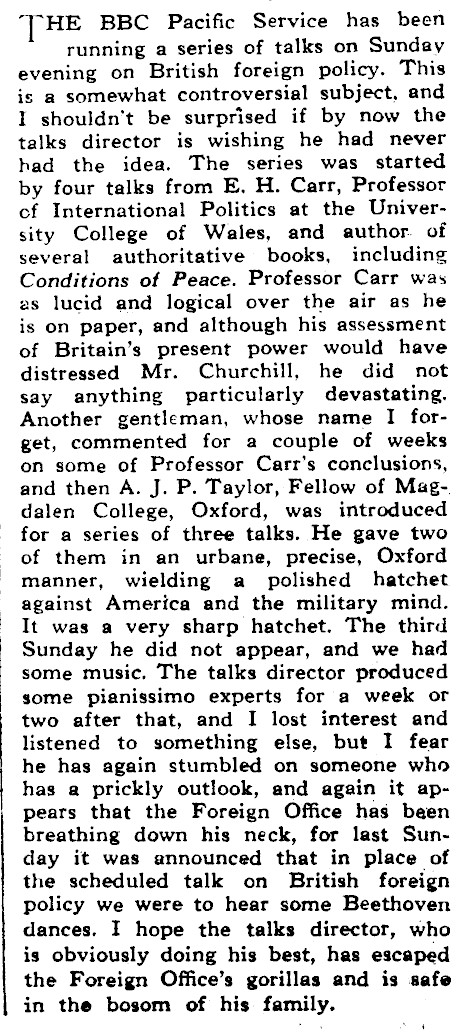 THE BBC Pacific Service has been running a series of talks on Sunday evening on British foreign policy. This is a somewhat controversial subject, and I shouldn't be surprised if by now the talks director is wishing he had never had the idea. The series was started by four talks from E. H. Carr, Professor of International Politics at the University College of Wales, and author of several authoritative books, including Conditions of Peace. Professor Carr was as lucid and logical over the air as he is on paper, and although his assessment of Britain's present power would have distressed Mr. Churchill, he did not say anything particularly devastating. Another gentleman, whose name I forget, commented for a couple of weeks on some of Professor Carr's conclusions, and then A. J. P. Taylor, Fellow of Magdalen College, Oxford, was introduced for a series of three talks. He gave two of them in an urbane, precise, Oxford manner, wielding a polished hatchet against America and the military mind. It was a very sharp hatchet. The third Sunday he did not appear, and we had some music. The talks director produced some pianissimo experts for a week or two after that, and I lost interest and listened to something else, but I fear he has again stumbled on someone who has a prickly outlook, and again it appears that the Foreign Office has been breathing down his neck, for last Sunday it was announced that in place of the scheduled talk on British foreign policy we were to hear some Beethoven dances. I hope the talks director, who is obviously doing his best, has escaped the Foreign Office's gorillas and is safe in the bosom of his family.